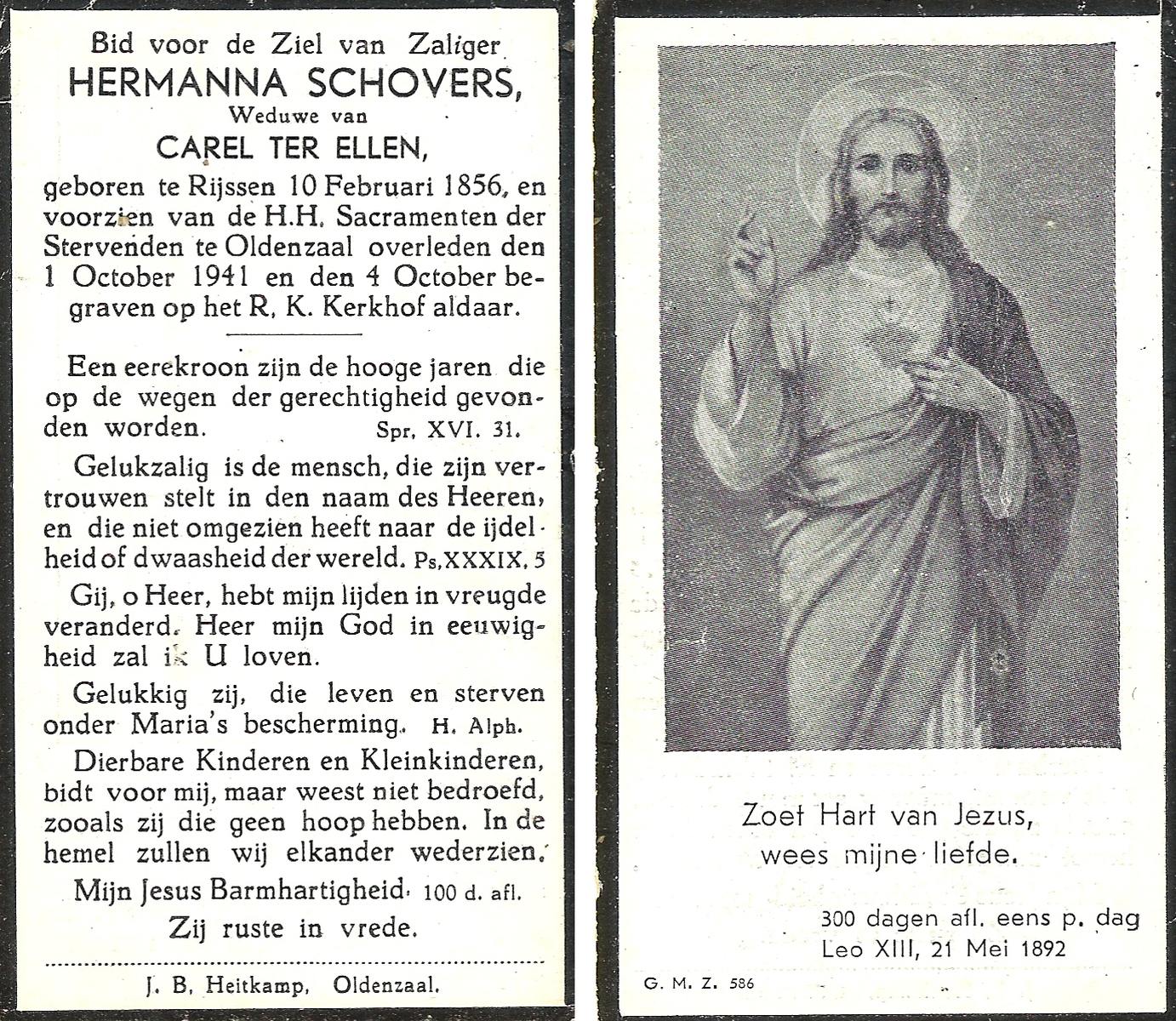 Bid voor de Ziel van Zaliger
HERMANNA SCHOVERS,
Weduwe van
CAREL TER ELLEN,
geboren te Rijssen 10 Februari 1856, en voorzien van de H.H. Sacramenten der Stervenden te Oldenzaal overleden den 1 October 1941 en den 4 October begraven op het R. K. Kerkhof aldaar.

Een eerekroon zijn de hooge jaren die op de wegen der gerechtigheid gevonden worden. Spr. XVI. 31.

Gelukzalig is de mensch, die zijn vertrouwen stelt in den naam des Heeren, en die niet omgezien heeft naar de ijdelheid of dwaasheid der wereld. Ps. XXXIX. 5

Gij, o Heer, hebt mijn lijden in vreugde veranderd. Heer mijn God in eeuwigheid zal ik U loven.

Gelukkig zij, die leven en sterven onder Maria's bescherming. H. Alph.

Dierbare Kinderen en Kleinkinderen, bidt voor mij, maar weest niet bedroefd, zooals zij die geen hoop hebben. In de hemel zullen wij elkander wederzien.

Mijn Jesus Barmhartigheid. 100 d. afl.

Zij ruste in vrede.

J. B. Heitkamp, Oldenzaal.

Zoet Hart van Jezus,
wees mijne liefde.

300 dagen afl. eens p. dag
Leo XIII, 21 Mei 1892

G. M. Z. 586